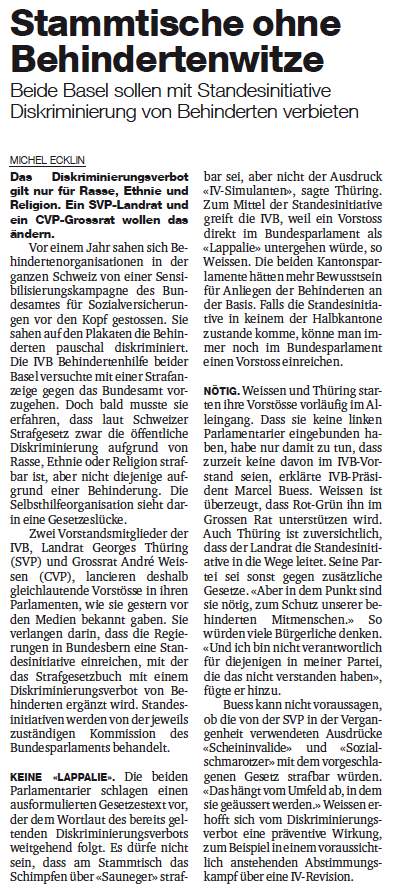 Stammtische ohne Behindertenwitze

Beide Basel sollen mit Standesinitiative Diskriminierung von Behinderten verbieten

MICHEL ECKLIN

Das Diskriminierungsverbot gilt nur für Rasse, Ethnie und Religion. Ein SVP-Landrat und ein CVP-Grossrat wollen das ändern.

Vor einem Jahr sahen sich Behindertenorganisationen in der ganzen Schweiz von einer Sensibilisierungskampagne des Bundesamtes für Sozialversicherungen vor den Kopf gestossen. Sie sahen auf den Plakaten die Behinderten pauschal diskriminiert. Die IVB Behindertenhilfe beider Basel versuchte mit einer Strafanzeige gegen das Bundesamt vorzugehen. Doch bald musste sie erfahren, dass laut Schweizer Strafgesetz zwar die öffentliche Diskriminierung aufgrund von Rasse, Ethnie oder Religion strafbar ist, aber nicht diejenige aufgrund einer Behinderung. Die Selbsthilfeorganisation sieht darin eine Gesetzeslücke.

Zwei Vorstandsmitglieder der IVB, Landrat Georges Thüring (SVP) und Grossrat André Weissen (CVP), lancieren deshalb gleichlautende Vorstösse in ihren Parlamenten, wie sie gestern vor den Medien bekannt gaben. Sie verlangen darin, dass die Regierungen in Bundesbern eine Standesinitiative einreichen, mit der das Strafgesetzbuch mit einem Diskriminierungsverbot von Behinderten ergänzt wird. Standesinitiativen werden von der jeweils zuständigen Kommission des Bundesparlaments behandelt.

KEINE «LAPPALIE». Die beiden Parlamentarier schlagen einen ausformulierten Gesetzestext vor, der dem Wortlaut des bereits geltenden Diskriminierungsverbots weitgehend folgt. Es dürfe nicht sein, dass am Stammtisch das Schimpfen über «Sauneger» strafbar sei, aber nicht der Ausdruck «IV-Simulanten», sagte Thüring. Zum Mittel der Standesinitiative greift die IVB, weil ein Vorstoss direkt im Bundesparlament als «Lappalie» untergehen würde, so Weissen. Die beiden Kantonsparlamente hätten mehr Bewusstsein für Anliegen der Behinderten an der Basis. Falls die Standesinitiative in keinem der Halbkantone zustande komme, könne man immer noch im Bundesparlament einen Vorstoss einreichen.

NÖTIG. Weissen und Thüring starten ihre Vorstösse vorläufig im Alleingang. Dass sie keine linken Parlamentarier eingebunden haben, habe nur damit zu tun, dass zurzeit keine davon im IVB-Vorstand seien, erklärte IVB-Präsident Marcel Buess. Weissen ist überzeugt, dass Rot-Grün ihn im Grossen Rat unterstützen wird. Auch Thüring ist zuversichtlich, dass der Landrat die Standesinitiative in die Wege leitet. Seine Partei sei sonst gegen zusätzliche Gesetze. «Aber in dem Punkt sind sie nötig, zum Schutz unserer behinderten Mitmenschen.» So würden viele Bürgerliche denken. «Und ich bin nicht verantwortlich für diejenigen in meiner Partei, die das nicht verstanden haben», fügte er hinzu.

Buess kann nicht voraussagen, ob die von der SVP in der Vergangenheit verwendeten Ausdrücke «Scheininvalide» und «Sozialschmarotzer» mit dem vorgeschlagenen Gesetz strafbar würden. «Das hängt vom Umfeld ab, in dem sie geäussert werden.» Weissen erhofft sich vom Diskriminierungsverbot eine präventive Wirkung, zum Beispiel in einem voraussichtlich anstehenden Abstimmungskampf über eine IV-Revision.